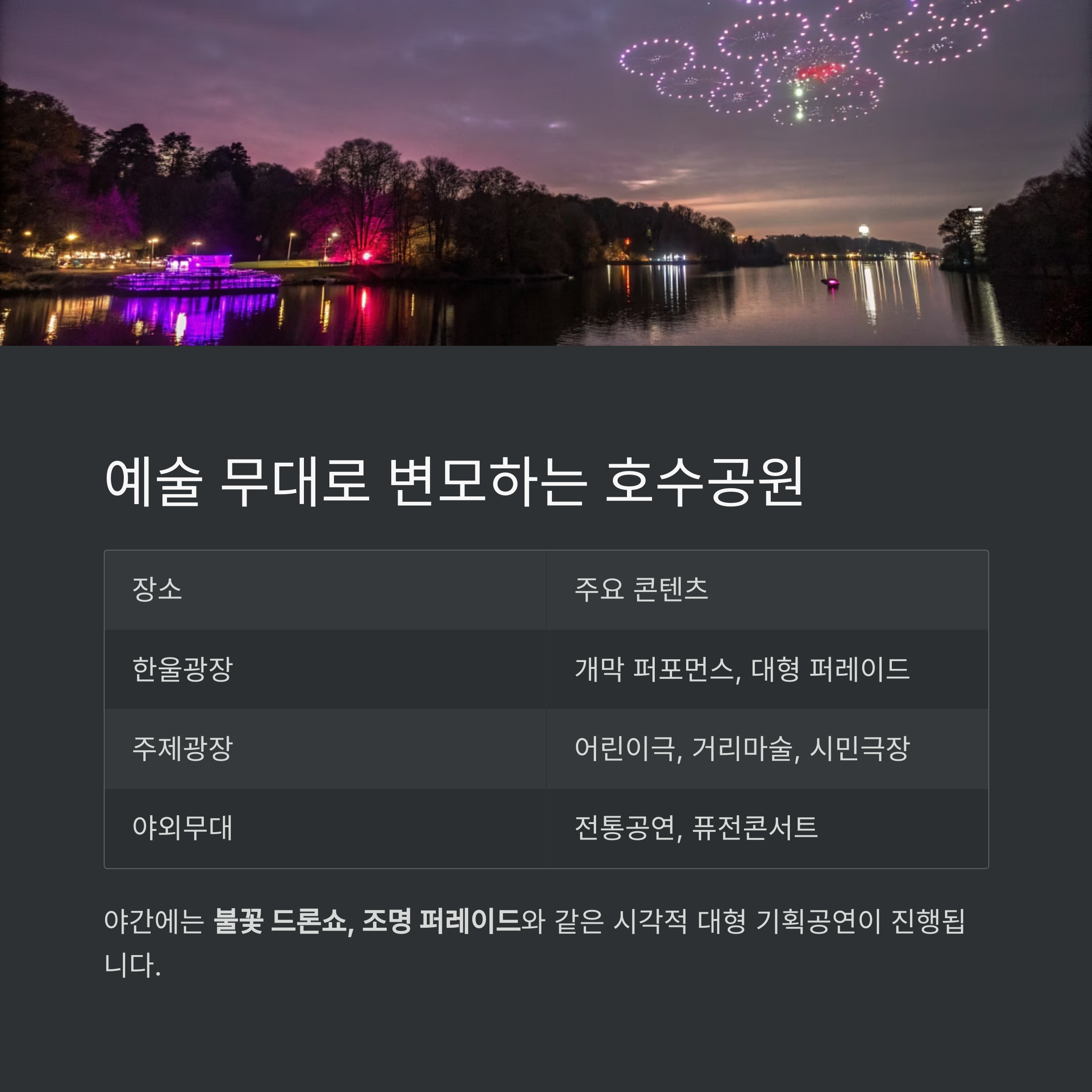 예술 무대로 변모하는 호수공원

| 장소 | 주요 콘텐츠 |
|---|---|
| 한울광장 | 개막 퍼포먼스, 대형 퍼레이드 |
| 주제광장 | 어린이극, 거리마술, 시민극장 |
| 야외무대 | 전통공연, 퓨전콘서트 |

야간에는 불꽃 드론쇼, 조명 퍼레이드와 같은 시각적 대형 기획공연이 진행됩니다.